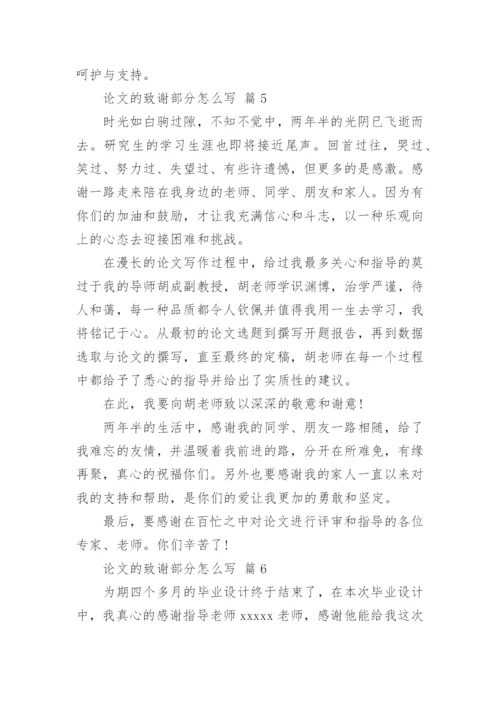 呵护与支持。

论文的致谢部分怎么写 篇 5

时光如白驹过隙，不知不觉中，两年半的光阴已飞逝而去。研究生的学习生涯也即将接近尾声。回首过往，哭过、笑过、努力过、失望过、有些许遗憾，但更多的是感激。感谢一路走来陪在我身边的老师、同学、朋友和家人。因为有你们的加油和鼓励，才让我充满信心和斗志，以一种乐观向上的心态去迎接困难和挑战。

在漫长的论文写作过程中，给过我最多关心和指导的莫过于我的导师胡成副教授，胡老师学识渊博，治学严谨，待人和蔼，每一种品质都令人钦佩并值得我用一生去学习，我将铭记于心。从最初的论文选题到撰写开题报告，再到数据选取与论文的撰写，直至最终的定稿，胡老师在每一个过程中都给予了悉心的指导并给出了实质性的建议。

在此，我要向胡老师致以深深的敬意和谢意！

两年半的生活中，感谢我的同学、朋友一路相随，给了我难忘的友情，并温暖着我前进的路，分开在所难免，有缘再聚，真心的祝福你们。另外也要感谢我的家人一直以来对我的支持和帮助，是你们的爱让我更加的勇敢和坚定。

最后，要感谢在百忙之中对论文进行评审和指导的各位专家、老师。你们辛苦了！

论文的致谢部分怎么写 篇 6

为期四个多月的毕业设计终于结束了，在本次毕业设计中，我真心的感谢指导老师 xxxxx 老师，感谢他能给我这次